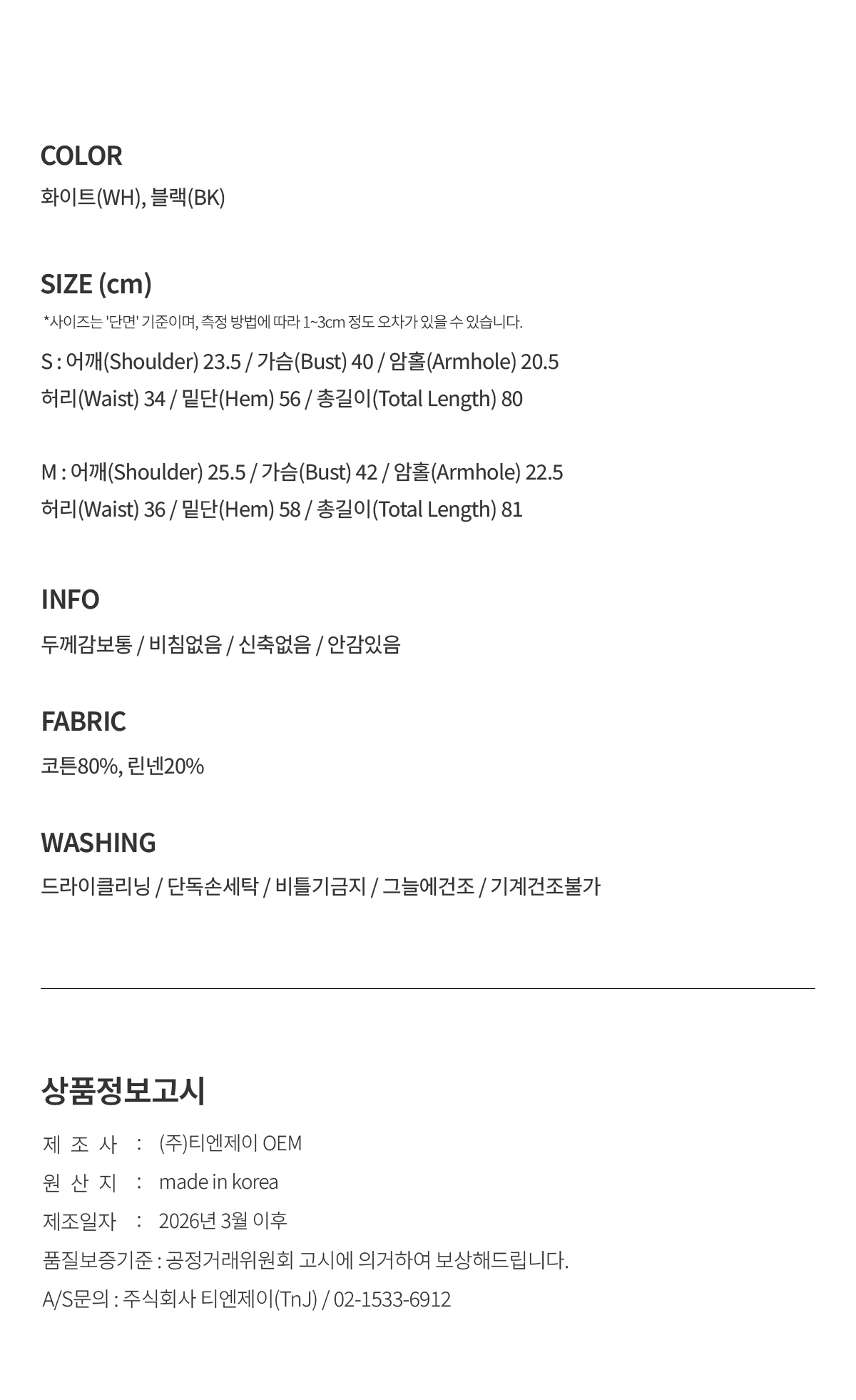 COLOR

화이트(WH), 블랙(BK)

SIZE (cm)

*사이즈는 '단면' 기준이며, 측정 방법에 따라 1~3cm 정도 오차가 있을 수 있습니다.

S : 어깨(Shoulder) 23.5 / 가슴(Bust) 40 / 암홀(Armhole) 20.5
허리(Waist) 34 / 밑단(Hem) 56 / 총길이(Total Length) 80

M : 어깨(Shoulder) 25.5 / 가슴(Bust) 42 / 암홀(Armhole) 22.5
허리(Waist) 36 / 밑단(Hem) 58 / 총길이(Total Length) 81

INFO

두께감보통 / 비침없음 / 신축없음 / 안감있음

FABRIC

코튼80%, 린넨20%

WASHING

드라이클리닝 / 단독손세탁 / 비틀기금지 / 그늘에건조 / 기계건조불가

상품정보고시

제 조 사 : (주)티엔제이 OEM
원 산 지 : made in korea
제조일자 : 2026년 3월 이후
품질보증기준 : 공정거래위원회 고시에 의거하여 보상해드립니다.
A/S문의 : 주식회사 티엔제이(TnJ) / 02-1533-6912